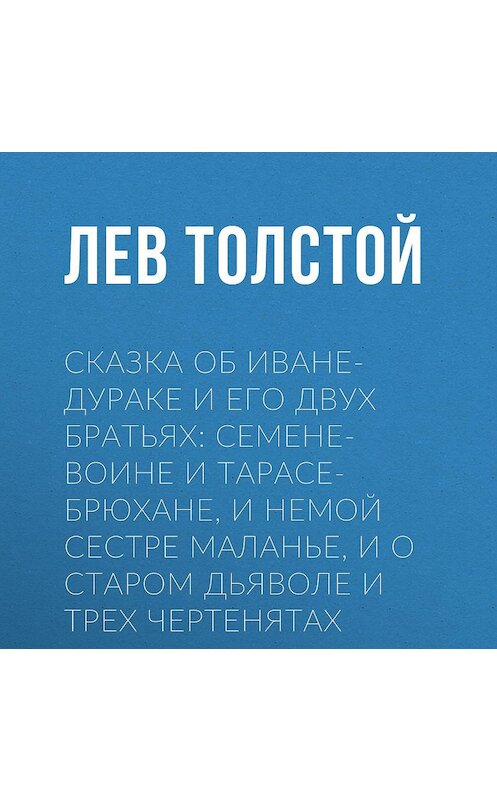 ЛЕВ ТОЛСТОЙ

СКАЗКА ОБ ИВАНЕ-ДУРАКЕ И ЕГО ДВУХ БРАТЬЯХ: СЕМЕНЕ-ВОИНЕ И ТАРАСЕ-БРЮХАНЕ, И НЕМОЙ СЕСТРЕ МАЛАНЬЕ, И О СТАРОМ ДЬЯВОЛЕ И ТРЕХ ЧЕРТЕНЯТАХ